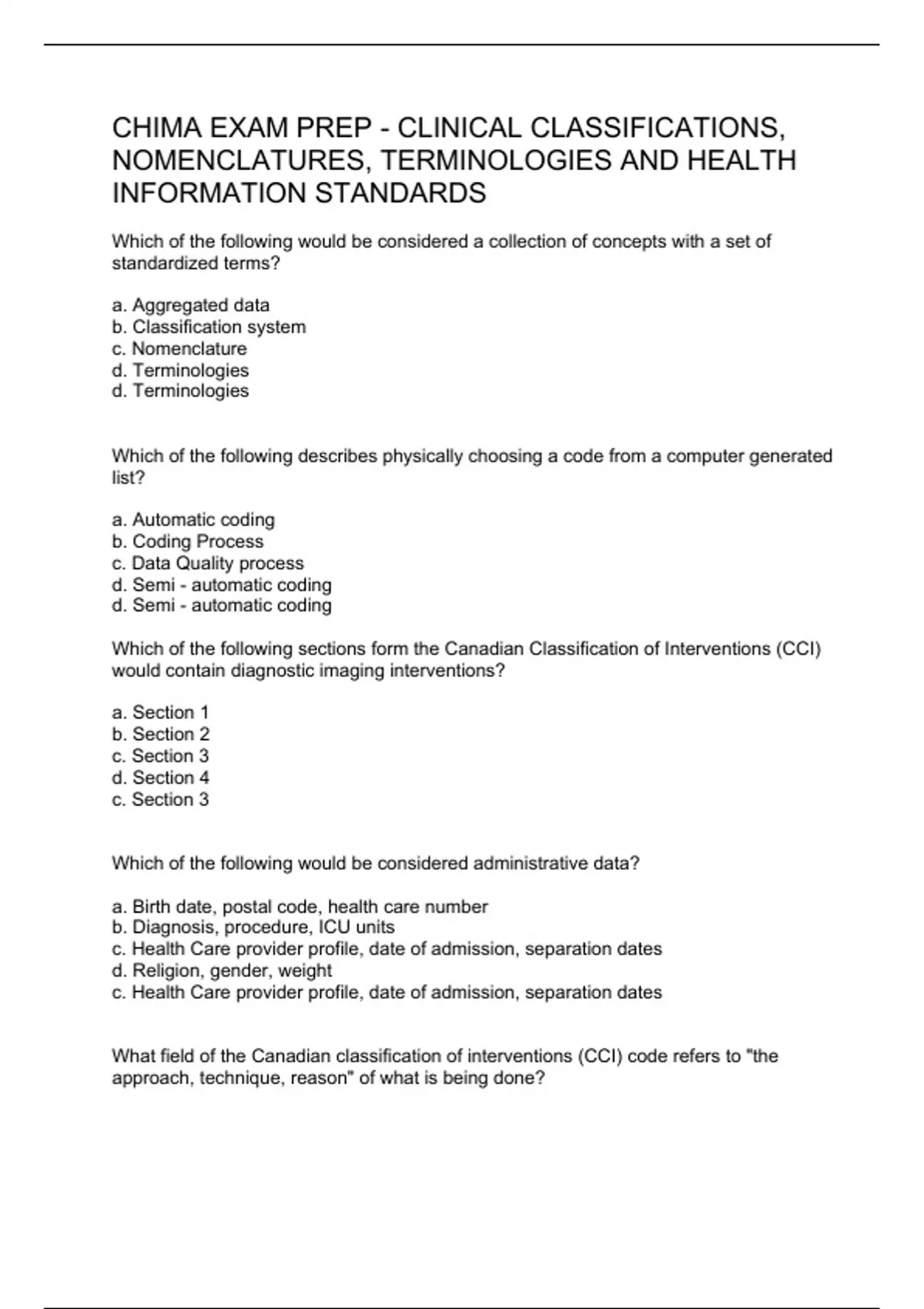 CHIMA EXAM PREP - CLINICAL CLASSIFICATIONS, NOMENCLATURES, TERMINOLOGIES AND HEALTH INFORMATION STANDARDS

Which of the following would be considered a collection of concepts with a set of standardized terms?

a. Aggregated data
b. Classification system
c. Nomenclature
d. Terminologies
d. Terminologies

Which of the following describes physically choosing a code from a computer generated list?

a. Automatic coding
b. Coding Process
c. Data Quality process
d. Semi - automatic coding
d. Semi - automatic coding

Which of the following sections form the Canadian Classification of Interventions (CCI) would contain diagnostic imaging interventions?

a. Section 1
b. Section 2
c. Section 3
d. Section 4
c. Section 3

Which of the following would be considered administrative data?

a. Birth date, postal code, health care number
b. Diagnosis, procedure, ICU units
c. Health Care provider profile, date of admission, separation dates
d. Religion, gender, weight
c. Health Care provider profile, date of admission, separation dates

What field of the Canadian classification of interventions (CCI) code refers to "the approach, technique, reason" of what is being done?